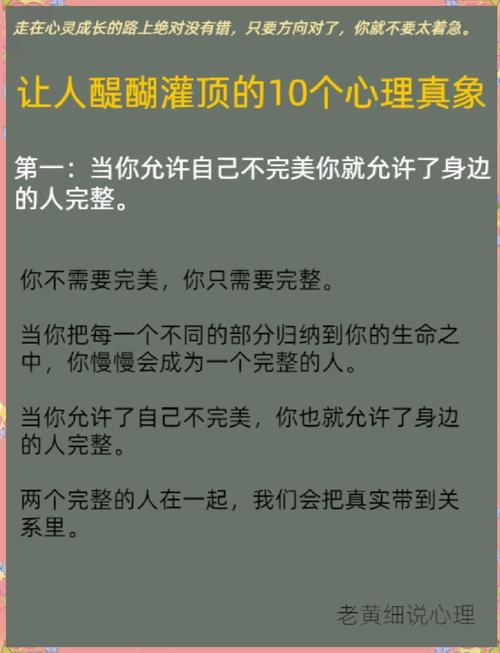 走在心灵成长的路上绝对没有错，只要方向对了，你就不要太着急。

让人醍醐灌顶的10个心理真象

第一：当你允许自己不完美你就允许了身边的人完整。

你不需要完美，你只需要完整。

当你把每一个不同的部分归纳到你的生命之中，你慢慢会成为一个完整的人。

当你允许了自己不完美，你也就允许了身边的人完整。

两个完整的人在一起，我们会把真实带到关系里。

老黄细说心理